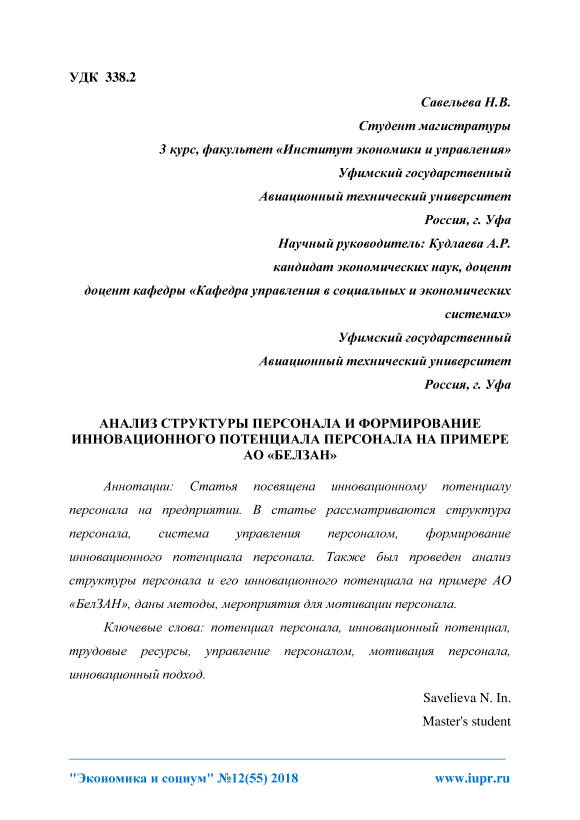 УДК 338.2

Савельева Н.В.
Студент магистратуры
3 курс, факультет «Институт экономики и управления»
Уфимский государственный
Авиационный технический университет
Россия, г. Уфа
Научный руководитель: Кудлаева А.Р.
кандидат экономических наук, доцент
доцент кафедры «Кафедра управления в социальных и экономических системах»
Уфимский государственный
Авиационный технический университет
Россия, г. Уфа

АНАЛИЗ СТРУКТУРЫ ПЕРСОНАЛА И ФОРМИРОВАНИЕ ИННОВАЦИОННОГО ПОТЕНЦИАЛА ПЕРСОНАЛА НА ПРИМЕРЕ АО «БЕЛЗАН»

Аннотации: Статья посвящена инновационному потенциалу персонала на предприятии. В статье рассматриваются структура персонала, система управления персоналом, формирование инновационного потенциала персонала. Также был проведен анализ структуры персонала и его инновационного потенциала на примере АО «БелЗАН», даны методы, мероприятия для мотивации персонала.

Ключевые слова: потенциал персонала, инновационный потенциал, трудовые ресурсы, управление персоналом, мотивация персонала, инновационный подход.

Savelieva N. In.
Master's student

"Экономика и социум" №12(55) 2018 www.iupr.ru